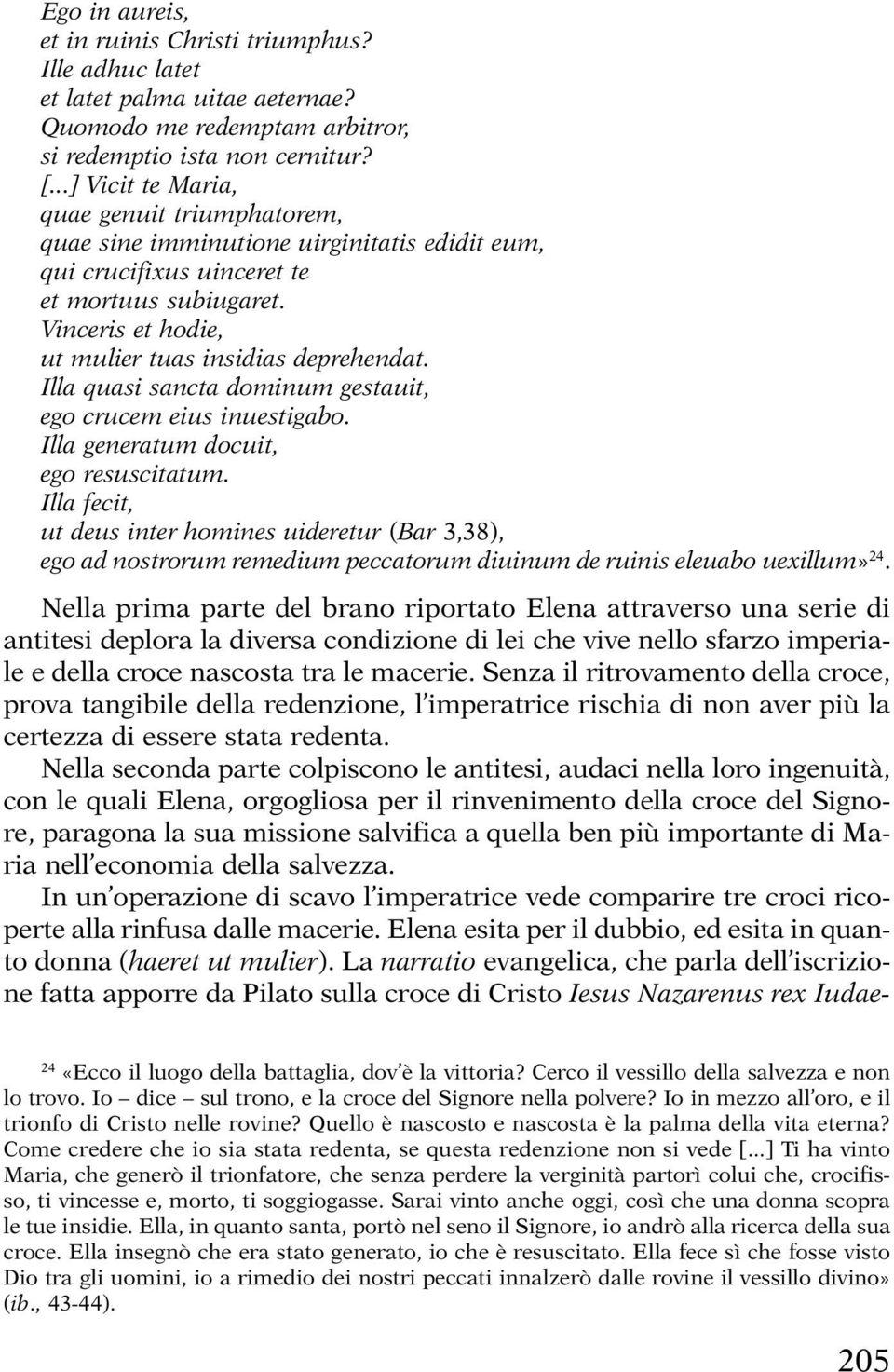 Ego in aureis,
et in ruinis Christi triumphus?
Ille adhuc latet
et latet palma uitae aeternae?
Quomodo me redemptam arbitror,
si redemptio ista non cernitur?
[...] Vicit te Maria,
quae genuit triumphatorem,
quae sine imminutione uirginitatis edidit eum,
qui crucifixus uinceret te
et mortuus subiugaret.
Vinceris et hodie,
ut mulier tuas insidias deprehendat.
Illa quasi sancta dominum gestauit,
ego crucem eius inuestigabo.
Illa generatum docuit,
ego resuscitatum.
Illa fecit,
ut deus inter homines uideretur (Bar 3,38),
ego ad nostrorum remedium peccatorum diuinum de ruinis eleuabo uexillum»$^{24}$.

Nella prima parte del brano riportato Elena attraverso una serie di antitesi deplora la diversa condizione di lei che vive nello sfarzo imperiale e della croce nascosta tra le macerie. Senza il ritrovamento della croce, prova tangibile della redenzione, l'imperatrice rischia di non aver più la certezza di essere stata redenta.

Nella seconda parte colpiscono le antitesi, audaci nella loro ingenuità, con le quali Elena, orgogliosa per il rinvenimento della croce del Signore, paragona la sua missione salvifica a quella ben più importante di Maria nell'economia della salvezza.

In un'operazione di scavo l'imperatrice vede comparire tre croci ricoperte alla rinfusa dalle macerie. Elena esita per il dubbio, ed esita in quanto donna (haeret ut mulier). La narratio evangelica, che parla dell'iscrizione fatta apporre da Pilato sulla croce di Cristo Iesus Nazarenus rex Iudae-

$^{24}$ «Ecco il luogo della battaglia, dov'è la vittoria? Cerco il vessillo della salvezza e non lo trovo. Io – dice – sul trono, e la croce del Signore nella polvere? Io in mezzo all'oro, e il trionfo di Cristo nelle rovine? Quello è nascosto e nascosta è la palma della vita eterna? Come credere che io sia stata redenta, se questa redenzione non si vede [...] Ti ha vinto Maria, che generò il trionfatore, che senza perdere la verginità partorì colui che, crocifisso, ti vincesse e, morto, ti soggiogasse. Sarai vinto anche oggi, così che una donna scopra le tue insidie. Ella, in quanto santa, portò nel seno il Signore, io andrò alla ricerca della sua croce. Ella insegnò che era stato generato, io che è resuscitato. Ella fece sì che fosse visto Dio tra gli uomini, io a rimedio dei nostri peccati innalzerò dalle rovine il vessillo divino» (ib., 43-44).

205